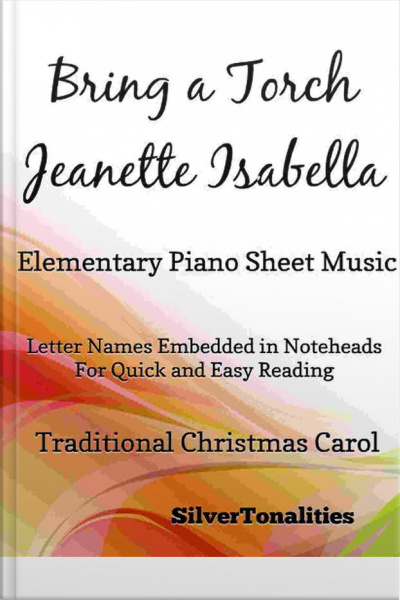 Bring a Torch
Jeanette Isabella

Elementary Piano Sheet Music

Letter Names Embedded in Noteheads
For Quick and Easy Reading

Traditional Christmas Carol

SilverTonalities